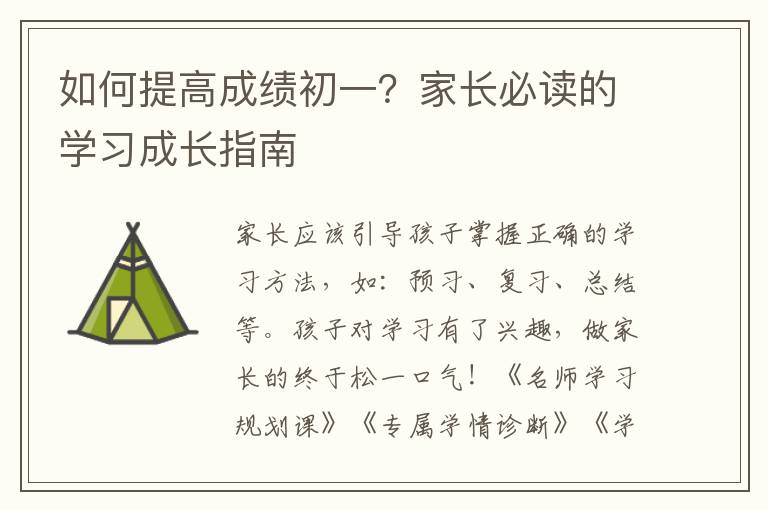 如何提高成绩初一？家长必读的学习成长指南

家长应该引导孩子掌握正确的学习方法，如：预习、复习、总结等。孩子对学习有了兴趣，做家长的终于松一口气！《名师学习规划课》《专属学情诊断》《学